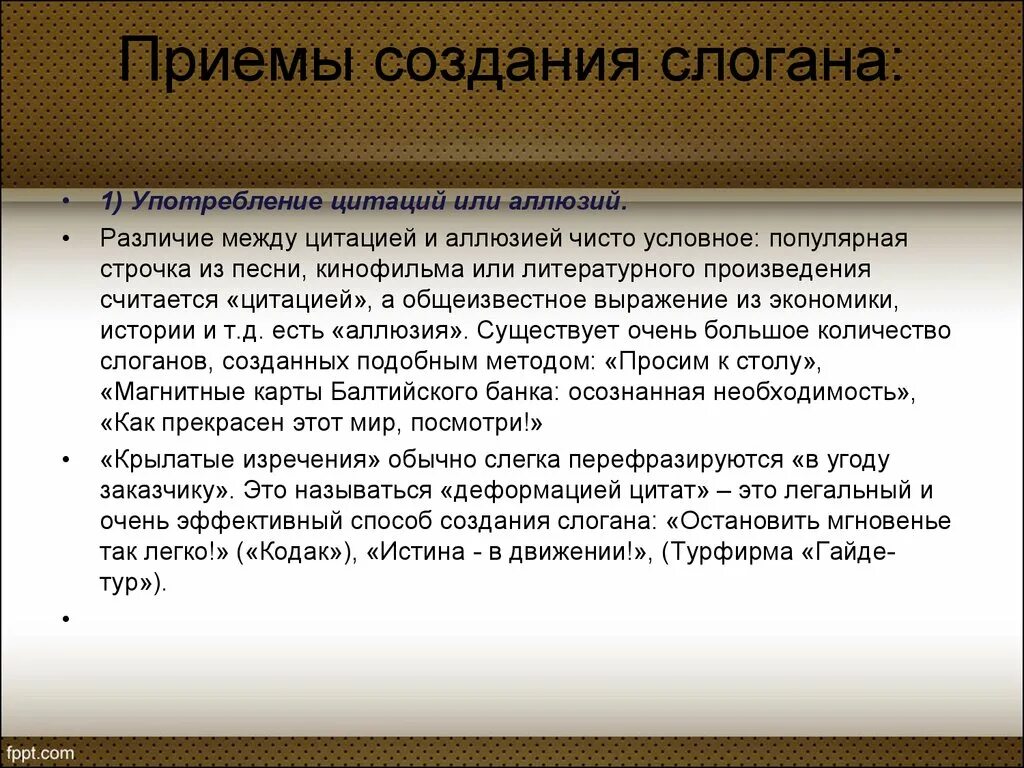 Приемы создания слогана:

• 1) Употребление цитаций или аллюзий.

• Различие между цитацией и аллюзией чисто условное: популярная строчка из песни, кинофильма или литературного произведения считается «цитацией», а общеизвестное выражение из экономики, истории и т.д. есть «аллюзия». Существует очень большое количество слоганов, созданных подобным методом: «Просим к столу», «Магнитные карты Балтийского банка: осознанная необходимость», «Как прекрасен этот мир, посмотри!»

• «Крылатые изречения» обычно слегка перефразируются «в угоду заказчику». Это называться «деформацией цитат» – это легальный и очень эффективный способ создания слогана: «Остановить мгновенье так легко!» («Кодак»), «Истина - в движении!», (Турфирма «Гайде-тур»).

•

fppt.com